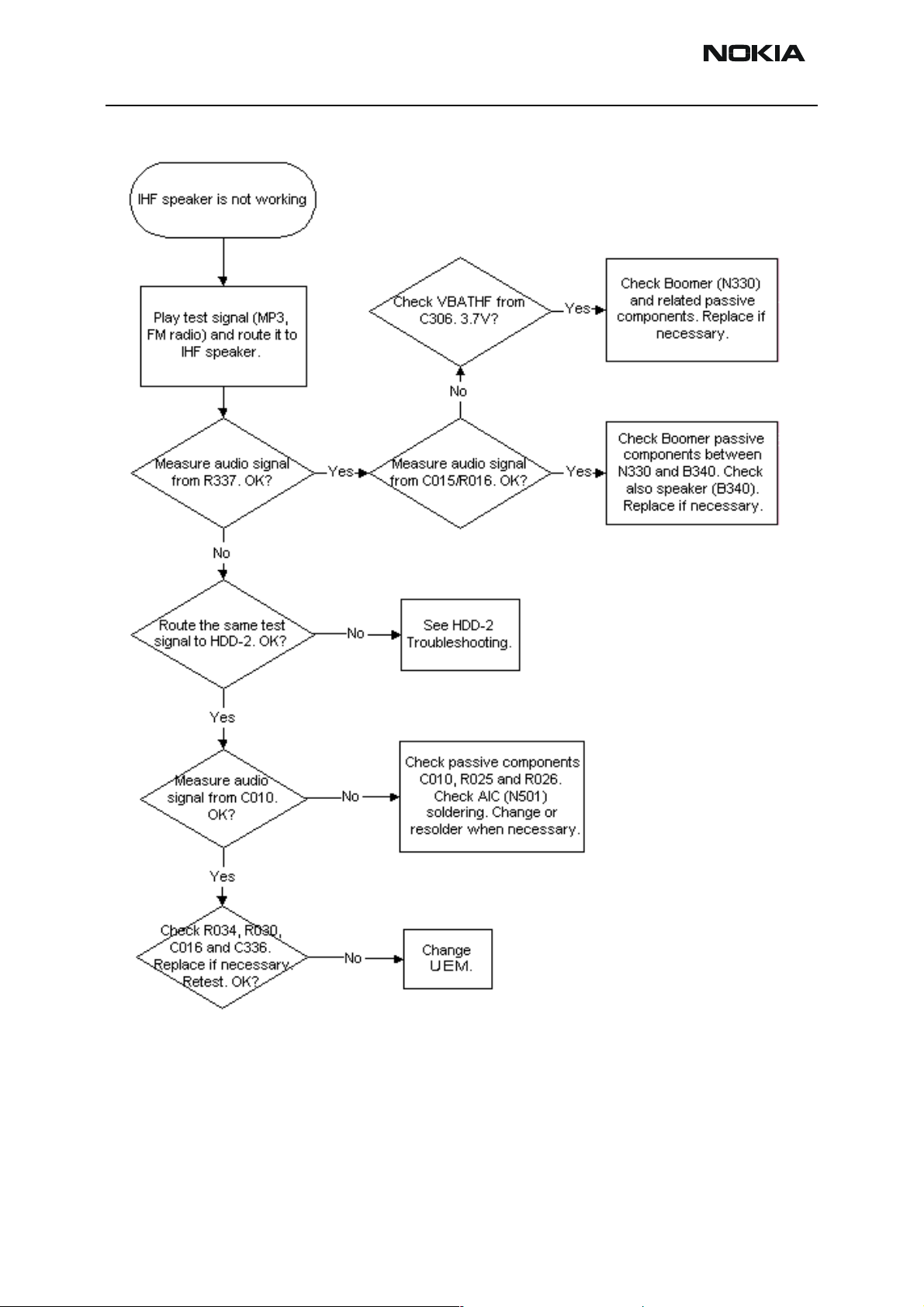 NOKIA

IHF speaker is not working

Play test signal (MP3, FM radio) and route it to IHF speaker.

Measure audio signal from R337. OK?

Yes

Measure audio signal from C015/R016. OK?

Yes

Check Boomer passive components between N330 and B340. Check also speaker (B340). Replace if necessary.

No

Check VBATHF from C306. 3.7V?

Yes

Check Boomer (N330) and related passive components. Replace if necessary.

No

Route the same test signal to HDD-2. OK?

No

See HDD-2 Troubleshooting.

Yes

Measure audio signal from C010. OK?

No

Check passive components C010, R025 and R026. Check AIC (N501) soldering. Change or resolder when necessary.

Yes

Check R034, R030, C016 and C336. Replace if necessary. Retest. OK?

No

Change UEM.